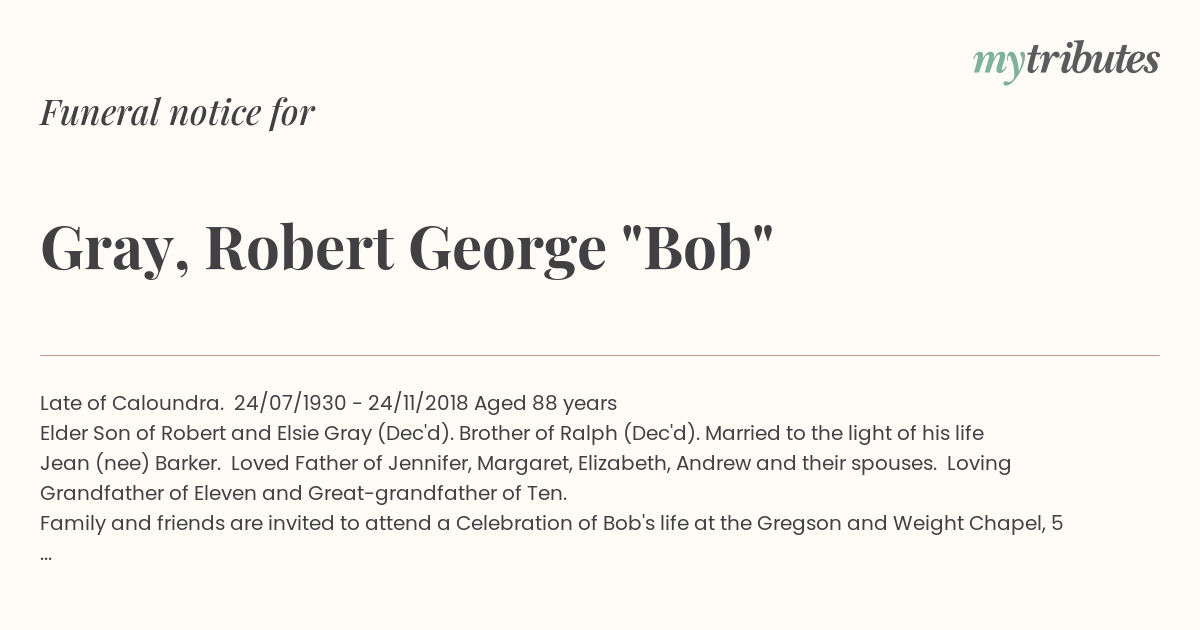 mytributes

Funeral notice for

Gray, Robert George "Bob"

Late of Caloundra. 24/07/1930 - 24/11/2018 Aged 88 years
Elder Son of Robert and Elsie Gray (Dec'd). Brother of Ralph (Dec'd). Married to the light of his life Jean (nee) Barker. Loved Father of Jennifer, Margaret, Elizabeth, Andrew and their spouses. Loving Grandfather of Eleven and Great-grandfather of Ten.
Family and friends are invited to attend a Celebration of Bob's life at the Gregson and Weight Chapel, 5
...